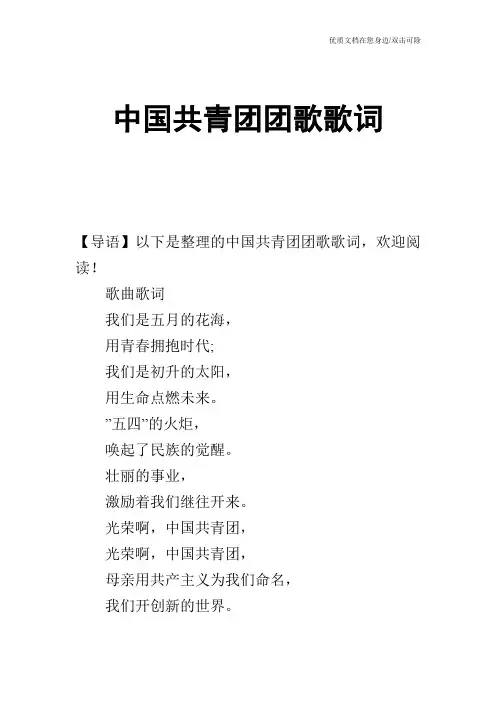 优质文档在您身边/双击可除

中国共青团团歌歌词

【导语】以下是整理的中国共青团团歌歌词，欢迎阅读！

歌曲歌词

我们是五月的花海，

用青春拥抱时代;

我们是初升的太阳，

用生命点燃未来。

”五四”的火炬，

唤起了民族的觉醒。

壮丽的事业，

激励着我们继往开来。

光荣啊，中国共青团，

光荣啊，中国共青团，

母亲用共产主义为我们命名，

我们开创新的世界。